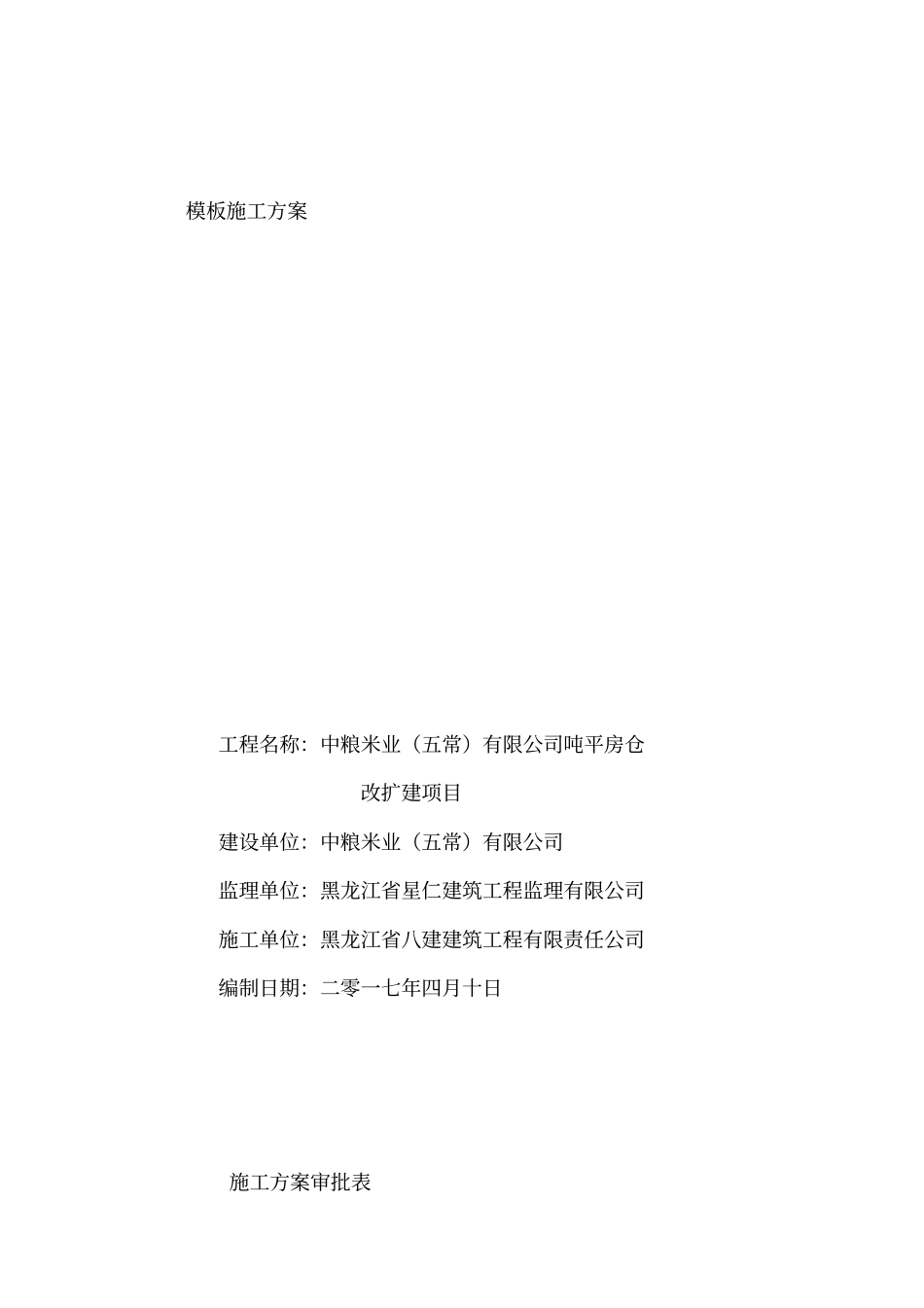 模板施工方案

工程名称：中粮米业（五常）有限公司吨平房仓改扩建项目

建设单位：中粮米业（五常）有限公司

监理单位：黑龙江省星仁建筑工程监理有限公司

施工单位：黑龙江省八建建筑工程有限责任公司

编制日期：二零一七年四月十日

施工方案审批表